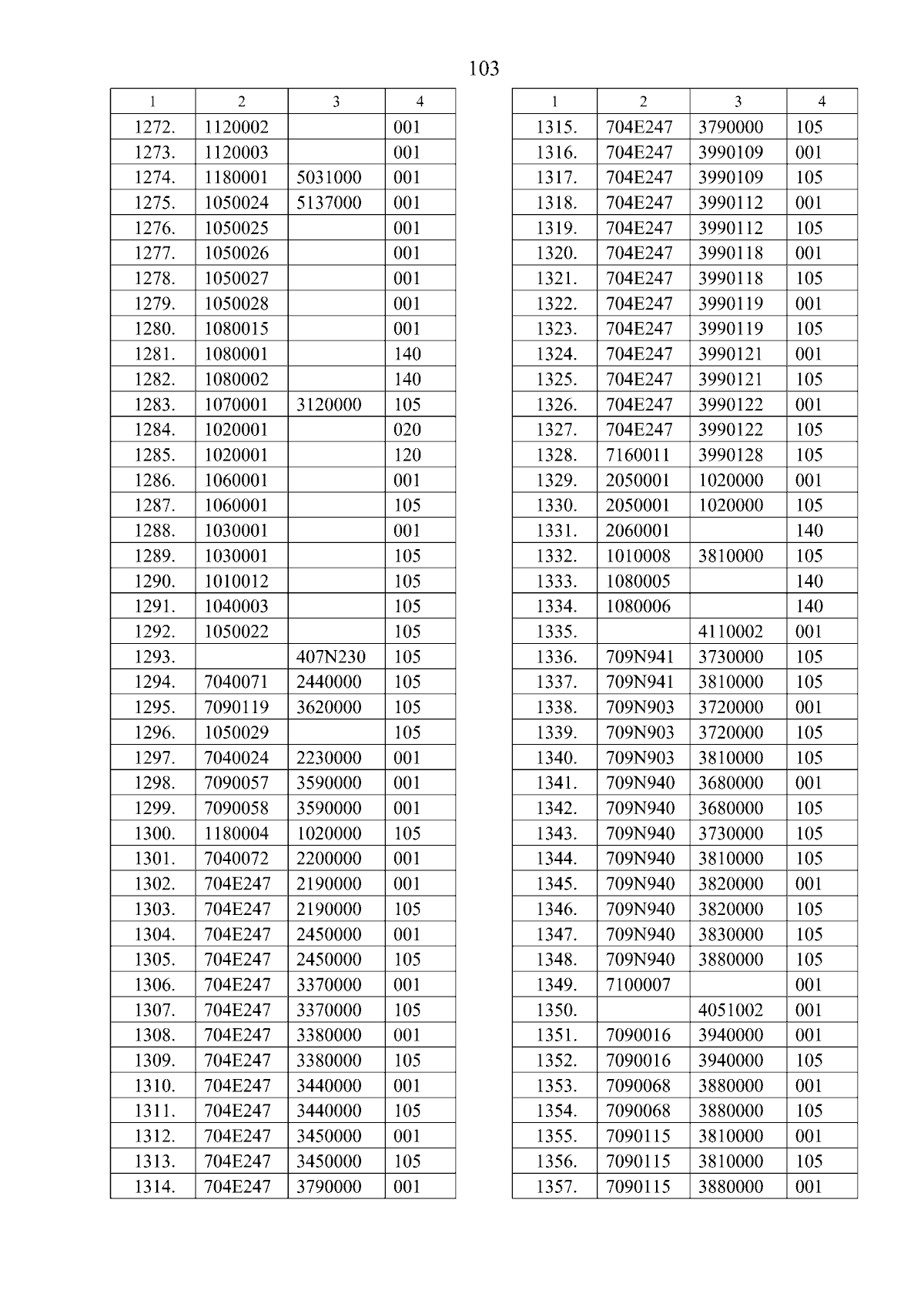 103

| 1 | 2 | 3 | 4 |
|---|---|---|---|
| 1272. | 1120002 | | 001 |
| 1273. | 1120003 | | 001 |
| 1274. | 1180001 | 5031000 | 001 |
| 1275. | 1050024 | 5137000 | 001 |
| 1276. | 1050025 | | 001 |
| 1277. | 1050026 | | 001 |
| 1278. | 1050027 | | 001 |
| 1279. | 1050028 | | 001 |
| 1280. | 1080015 | | 001 |
| 1281. | 1080001 | | 140 |
| 1282. | 1080002 | | 140 |
| 1283. | 1070001 | 3120000 | 105 |
| 1284. | 1020001 | | 020 |
| 1285. | 1020001 | | 120 |
| 1286. | 1060001 | | 001 |
| 1287. | 1060001 | | 105 |
| 1288. | 1030001 | | 001 |
| 1289. | 1030001 | | 105 |
| 1290. | 1010012 | | 105 |
| 1291. | 1040003 | | 105 |
| 1292. | 1050022 | | 105 |
| 1293. | | 407N230 | 105 |
| 1294. | 7040071 | 2440000 | 105 |
| 1295. | 7090119 | 3620000 | 105 |
| 1296. | 1050029 | | 105 |
| 1297. | 7040024 | 2230000 | 001 |
| 1298. | 7090057 | 3590000 | 001 |
| 1299. | 7090058 | 3590000 | 001 |
| 1300. | 1180004 | 1020000 | 105 |
| 1301. | 7040072 | 2200000 | 001 |
| 1302. | 704E247 | 2190000 | 001 |
| 1303. | 704E247 | 2190000 | 105 |
| 1304. | 704E247 | 2450000 | 001 |
| 1305. | 704E247 | 2450000 | 105 |
| 1306. | 704E247 | 3370000 | 001 |
| 1307. | 704E247 | 3370000 | 105 |
| 1308. | 704E247 | 3380000 | 001 |
| 1309. | 704E247 | 3380000 | 105 |
| 1310. | 704E247 | 3440000 | 001 |
| 1311. | 704E247 | 3440000 | 105 |
| 1312. | 704E247 | 3450000 | 001 |
| 1313. | 704E247 | 3450000 | 105 |
| 1314. | 704E247 | 3790000 | 001 |

| 1 | 2 | 3 | 4 |
|---|---|---|---|
| 1315. | 704E247 | 3790000 | 105 |
| 1316. | 704E247 | 3990109 | 001 |
| 1317. | 704E247 | 3990109 | 105 |
| 1318. | 704E247 | 3990112 | 001 |
| 1319. | 704E247 | 3990112 | 105 |
| 1320. | 704E247 | 3990118 | 001 |
| 1321. | 704E247 | 3990118 | 105 |
| 1322. | 704E247 | 3990119 | 001 |
| 1323. | 704E247 | 3990119 | 105 |
| 1324. | 704E247 | 3990121 | 001 |
| 1325. | 704E247 | 3990121 | 105 |
| 1326. | 704E247 | 3990122 | 001 |
| 1327. | 704E247 | 3990122 | 105 |
| 1328. | 7160011 | 3990128 | 105 |
| 1329. | 2050001 | 1020000 | 001 |
| 1330. | 2050001 | 1020000 | 105 |
| 1331. | 2060001 | | 140 |
| 1332. | 1010008 | 3810000 | 105 |
| 1333. | 1080005 | | 140 |
| 1334. | 1080006 | | 140 |
| 1335. | | 4110002 | 001 |
| 1336. | 709N941 | 3730000 | 105 |
| 1337. | 709N941 | 3810000 | 105 |
| 1338. | 709N903 | 3720000 | 001 |
| 1339. | 709N903 | 3720000 | 105 |
| 1340. | 709N903 | 3810000 | 105 |
| 1341. | 709N940 | 3680000 | 001 |
| 1342. | 709N940 | 3680000 | 105 |
| 1343. | 709N940 | 3730000 | 105 |
| 1344. | 709N940 | 3810000 | 105 |
| 1345. | 709N940 | 3820000 | 001 |
| 1346. | 709N940 | 3820000 | 105 |
| 1347. | 709N940 | 3830000 | 105 |
| 1348. | 709N940 | 3880000 | 105 |
| 1349. | 7100007 | | 001 |
| 1350. | | 4051002 | 001 |
| 1351. | 7090016 | 3940000 | 001 |
| 1352. | 7090016 | 3940000 | 105 |
| 1353. | 7090068 | 3880000 | 001 |
| 1354. | 7090068 | 3880000 | 105 |
| 1355. | 7090115 | 3810000 | 001 |
| 1356. | 7090115 | 3810000 | 105 |
| 1357. | 7090115 | 3880000 | 001 |